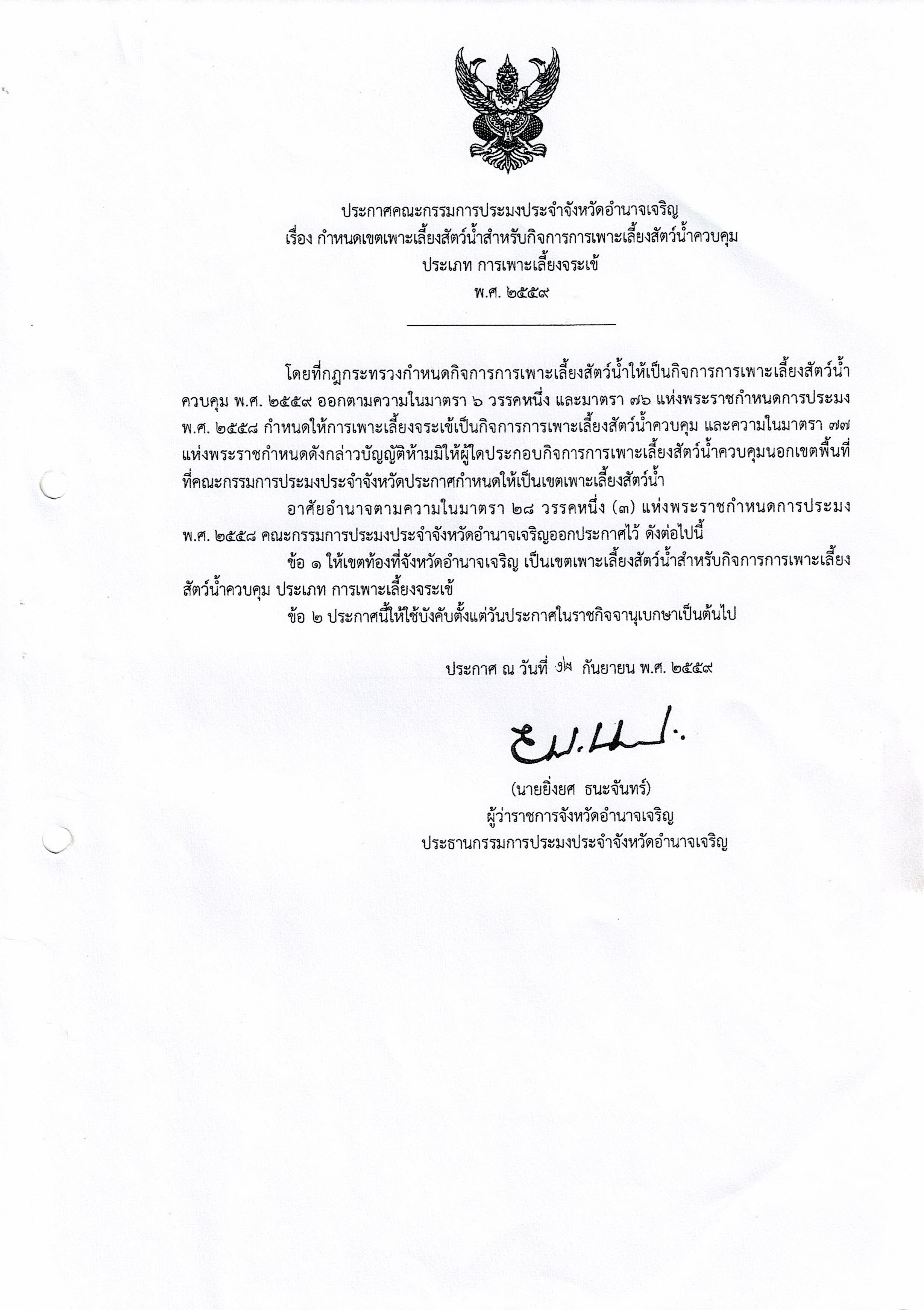 ประกาศคณะกรรมการประมงประจำจังหวัดอำนาจเจริญ
เรื่อง กำหนดเขตเพาะเลี้ยงสัตว์น้ำสำหรับกิจการการเพาะเลี้ยงสัตว์น้ำควบคุม
ประเภท การเพาะเลี้ยงจระเข้
พ.ศ. ๒๕๕๙

โดยที่กฎกระทรวงกำหนดกิจการการเพาะเลี้ยงสัตว์น้ำให้เป็นกิจการการเพาะเลี้ยงสัตว์น้ำควบคุม พ.ศ. ๒๕๕๙ ออกตามความในมาตรา ๖ วรรคหนึ่ง และมาตรา ๗๖ แห่งพระราชกำหนดการประมง พ.ศ. ๒๕๕๘ กำหนดให้การเพาะเลี้ยงจระเข้เป็นกิจการการเพาะเลี้ยงสัตว์น้ำควบคุม และความในมาตรา ๗๗ แห่งพระราชกำหนดดังกล่าวบัญญัติห้ามมิให้ผู้ใดประกอบกิจการการเพาะเลี้ยงสัตว์น้ำควบคุมนอกเขตพื้นที่ที่คณะกรรมการประมงประจำจังหวัดประกาศกำหนดให้เป็นเขตเพาะเลี้ยงสัตว์น้ำ

อาศัยอำนาจตามความในมาตรา ๒๘ วรรคหนึ่ง (๓) แห่งพระราชกำหนดการประมง พ.ศ. ๒๕๕๘ คณะกรรมการประมงประจำจังหวัดอำนาจเจริญออกประกาศไว้ ดังต่อไปนี้

ข้อ ๑ ให้เขตท้องที่จังหวัดอำนาจเจริญ เป็นเขตเพาะเลี้ยงสัตว์น้ำสำหรับกิจการการเพาะเลี้ยงสัตว์น้ำควบคุม ประเภท การเพาะเลี้ยงจระเข้

ข้อ ๒ ประกาศนี้ให้ใช้บังคับตั้งแต่วันประกาศในราชกิจจานุเบกษาเป็นต้นไป

ประกาศ ณ วันที่ ๑๒ กันยายน พ.ศ. ๒๕๕๙

(นายยิ่งยศ ธนะจันทร์)
ผู้ว่าราชการจังหวัดอำนาจเจริญ
ประธานกรรมการประมงประจำจังหวัดอำนาจเจริญ